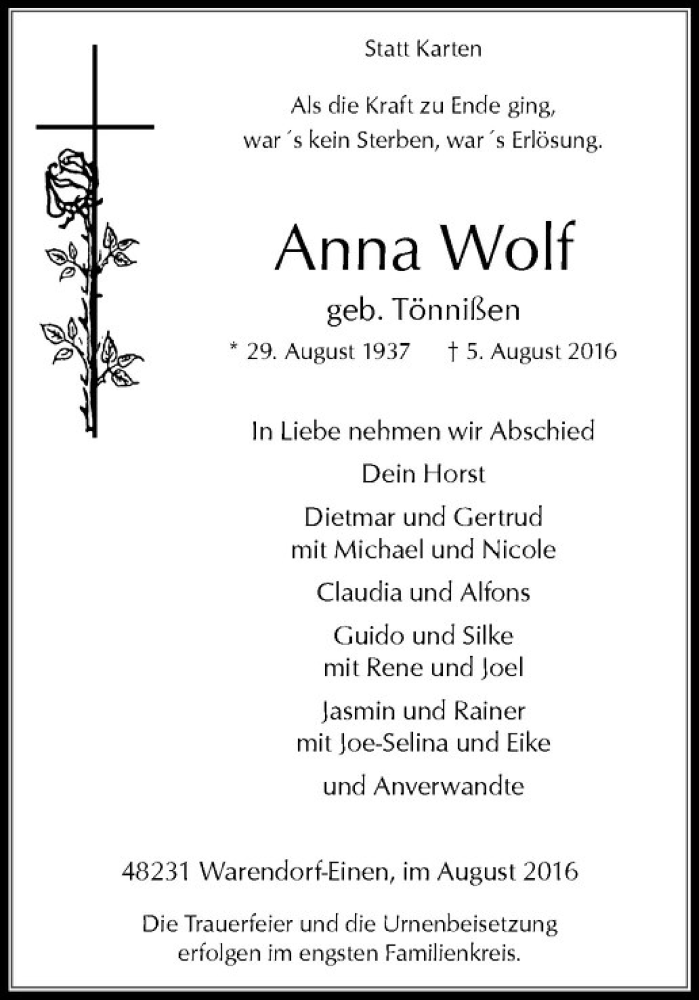 Statt Karten

Als die Kraft zu Ende ging,
war´s kein Sterben, war´s Erlösung.

Anna Wolf

geb. Tönnißen

* 29. August 1937    † 5. August 2016

In Liebe nehmen wir Abschied

Dein Horst

Dietmar und Gertrud
mit Michael und Nicole

Claudia und Alfons

Guido und Silke
mit Rene und Joel

Jasmin und Rainer
mit Joe-Selina und Eike

und Anverwandte

48231 Warendorf-Einen, im August 2016

Die Trauerfeier und die Urnenbeisetzung erfolgen im engsten Familienkreis.